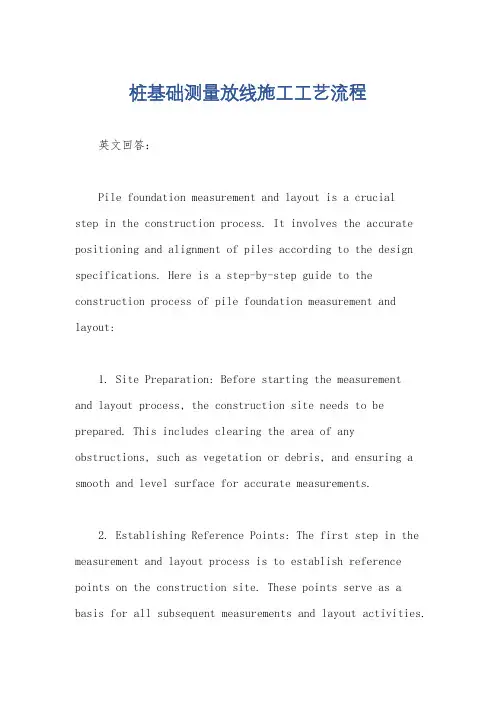 桩基础测量放线施工工艺流程

英文回答：

Pile foundation measurement and layout is a crucial step in the construction process. It involves the accurate positioning and alignment of piles according to the design specifications. Here is a step-by-step guide to the construction process of pile foundation measurement and layout:

1. Site Preparation: Before starting the measurement and layout process, the construction site needs to be prepared. This includes clearing the area of any obstructions, such as vegetation or debris, and ensuring a smooth and level surface for accurate measurements.

2. Establishing Reference Points: The first step in the measurement and layout process is to establish reference points on the construction site. These points serve as a basis for all subsequent measurements and layout activities.